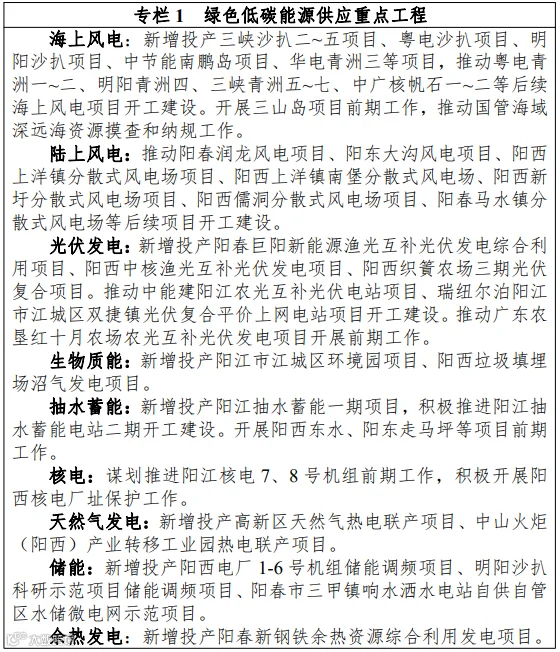 专栏 1　绿色低碳能源供应重点工程

海上风电：新增投产三峡沙扒二~五项目、粤电沙扒项目、明阳沙扒项目、中节能南鹏岛项目、华电青洲三等项目，推动粤电青洲一~二、明阳青洲四、三峡青洲五~七、中广核帆石一~二等后续海上风电项目开工建设。开展三山岛项目前期工作，推动国管海域深远海资源摸查和纳规工作。

陆上风电：推动阳春润龙风电项目、阳东大沟风电项目、阳西上洋镇分散式风电场项目、阳西上洋镇南堡分散式风电场、阳西新圩分散式风电场项目、阳西儒洞分散式风电场项目、阳春马水镇分散式风电场等后续项目开工建设。

光伏发电：新增投产阳春巨阳新能源渔光互补光伏发电综合利用项目、阳西中核渔光互补光伏发电项目、阳西织篢农场三期光伏复合项目。推动中能建阳江农光互补光伏电站项目、瑞纽尔泊阳江市江城区双捷镇光伏复合平价上网电站项目开工建设。推动广东农垦红十月农场农光互补光伏发电项目开展前期工作。

生物质能：新增投产阳江市江城区环境园项目、阳西垃圾填埋场沼气发电项目。

抽水蓄能：新增投产阳江抽水蓄能一期项目，积极推进阳江抽水蓄能电站二期开工建设。开展阳西东水、阳东走马坪等项目前期工作。

核电：谋划推进阳江核电 7、8 号机组前期工作，积极开展阳西核电厂址保护工作。

天然气发电：新增投产高新区天然气热电联产项目、中山火炬（阳西）产业转移工业园热电联产项目。

储能：新增投产阳西电厂 1-6 号机组储能调频项目、明阳沙扒科研示范项目储能调频项目、阳春市三甲镇响水洒水电站自供自管区水储微电网示范项目。

余热发电：新增投产阳春新钢铁余热资源综合利用发电项目。